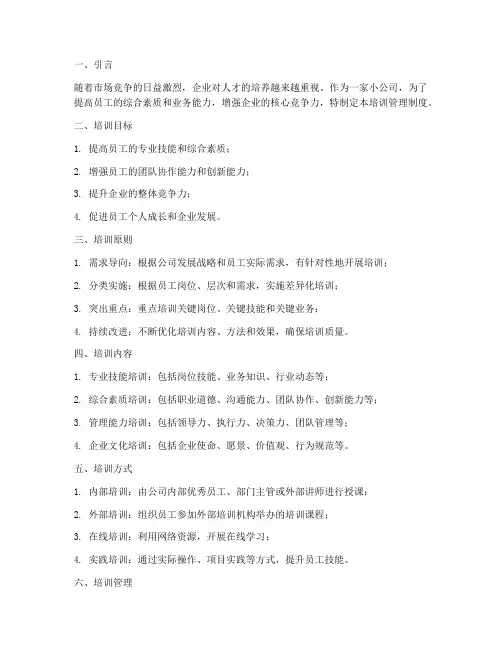 一、引言

随着市场竞争的日益激烈，企业对人才的培养越来越重视。作为一家小公司，为了提高员工的综合素质和业务能力，增强企业的核心竞争力，特制定本培训管理制度。

二、培训目标

1. 提高员工的专业技能和综合素质；

2. 增强员工的团队协作能力和创新能力；

3. 提升企业的整体竞争力；

4. 促进员工个人成长和企业发展。

三、培训原则

1. 需求导向：根据公司发展战略和员工实际需求，有针对性地开展培训；

2. 分类实施：根据员工岗位、层次和需求，实施差异化培训；

3. 突出重点：重点培训关键岗位、关键技能和关键业务；

4. 持续改进：不断优化培训内容、方法和效果，确保培训质量。

四、培训内容

1. 专业技能培训：包括岗位技能、业务知识、行业动态等；

2. 综合素质培训：包括职业道德、沟通能力、团队协作、创新能力等；

3. 管理能力培训：包括领导力、执行力、决策力、团队管理等；

4. 企业文化培训：包括企业使命、愿景、价值观、行为规范等。

五、培训方式

1. 内部培训：由公司内部优秀员工、部门主管或外部讲师进行授课；

2. 外部培训：组织员工参加外部培训机构举办的培训课程；

3. 在线培训：利用网络资源，开展在线学习；

4. 实践培训：通过实际操作、项目实践等方式，提升员工技能。

六、培训管理